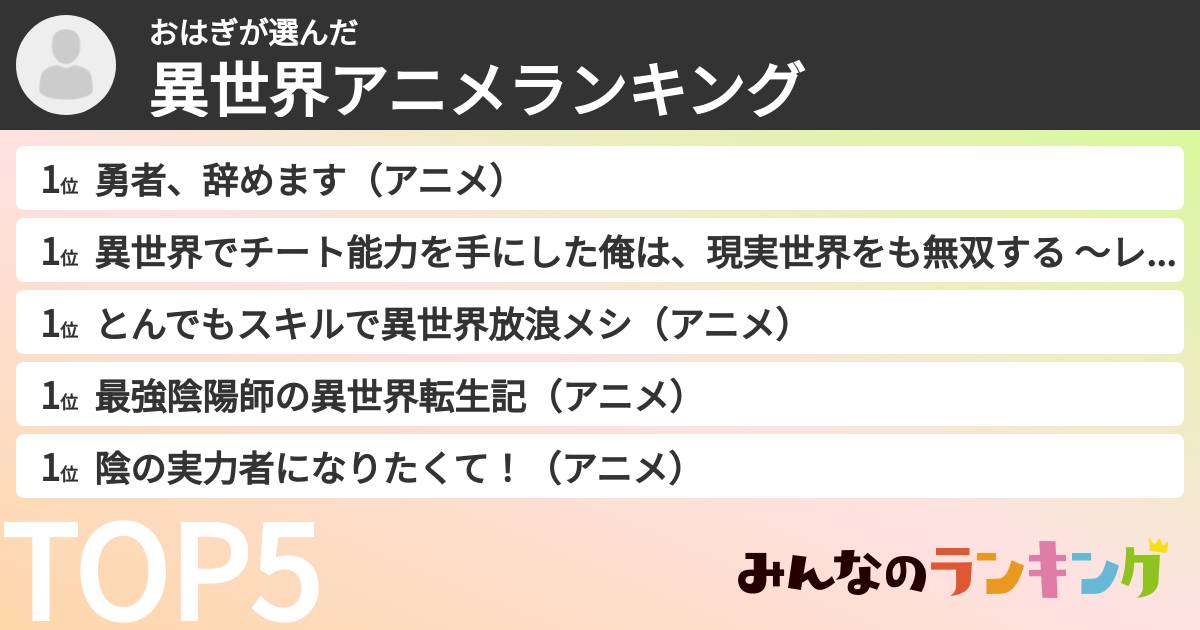 おはぎが選んだ
異世界アニメランキング

1位 勇者、辞めます（アニメ）
1位 異世界でチート能力を手にした俺は、現実世界をも無双する ～レ…
1位 とんでもスキルで異世界放浪メシ（アニメ）
1位 最強陰陽師の異世界転生記（アニメ）
1位 陰の実力者になりたくて！（アニメ）

TOP5

みんなのランキング